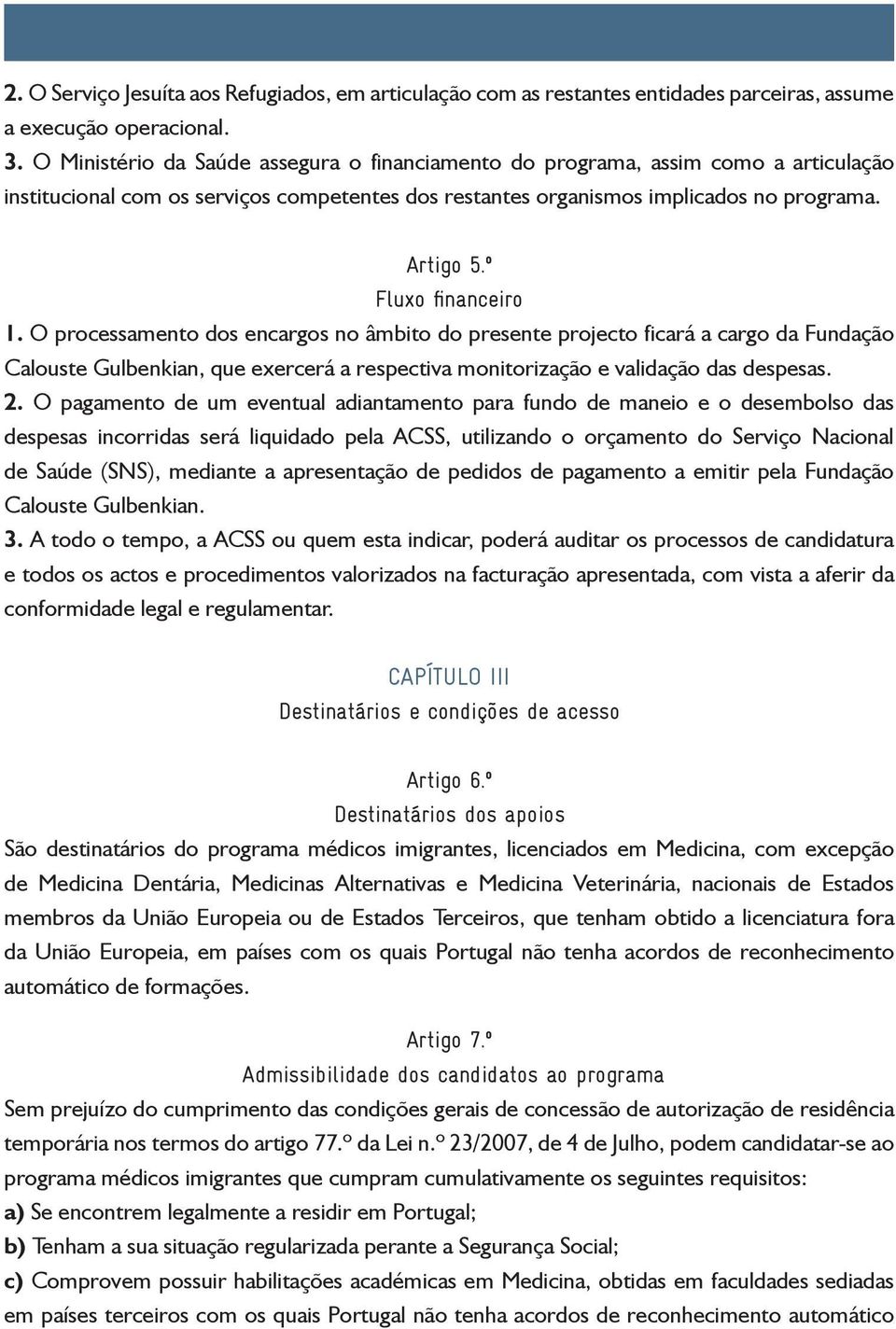 2. O Serviço Jesuíta aos Refugiados, em articulação com as restantes entidades parceiras, assume a execução operacional.
3. O Ministério da Saúde assegura o financiamento do programa, assim como a articulação institucional com os serviços competentes dos restantes organismos implicados no programa.

Artigo 5.º
Fluxo financeiro
1. O processamento dos encargos no âmbito do presente projecto ficará a cargo da Fundação Calouste Gulbenkian, que exercerá a respectiva monitorização e validação das despesas.
2. O pagamento de um eventual adiantamento para fundo de maneio e o desembolso das despesas incorridas será liquidado pela ACSS, utilizando o orçamento do Serviço Nacional de Saúde (SNS), mediante a apresentação de pedidos de pagamento a emitir pela Fundação Calouste Gulbenkian.
3. A todo o tempo, a ACSS ou quem esta indicar, poderá auditar os processos de candidatura e todos os actos e procedimentos valorizados na facturação apresentada, com vista a aferir da conformidade legal e regulamentar.

CAPÍTULO III
Destinatários e condições de acesso

Artigo 6.º
Destinatários dos apoios
São destinatários do programa médicos imigrantes, licenciados em Medicina, com excepção de Medicina Dentária, Medicinas Alternativas e Medicina Veterinária, nacionais de Estados membros da União Europeia ou de Estados Terceiros, que tenham obtido a licenciatura fora da União Europeia, em países com os quais Portugal não tenha acordos de reconhecimento automático de formações.

Artigo 7.º
Admissibilidade dos candidatos ao programa
Sem prejuízo do cumprimento das condições gerais de concessão de autorização de residência temporária nos termos do artigo 77.º da Lei n.º 23/2007, de 4 de Julho, podem candidatar-se ao programa médicos imigrantes que cumpram cumulativamente os seguintes requisitos:
a) Se encontrem legalmente a residir em Portugal;
b) Tenham a sua situação regularizada perante a Segurança Social;
c) Comprovem possuir habilitações académicas em Medicina, obtidas em faculdades sediadas em países terceiros com os quais Portugal não tenha acordos de reconhecimento automático